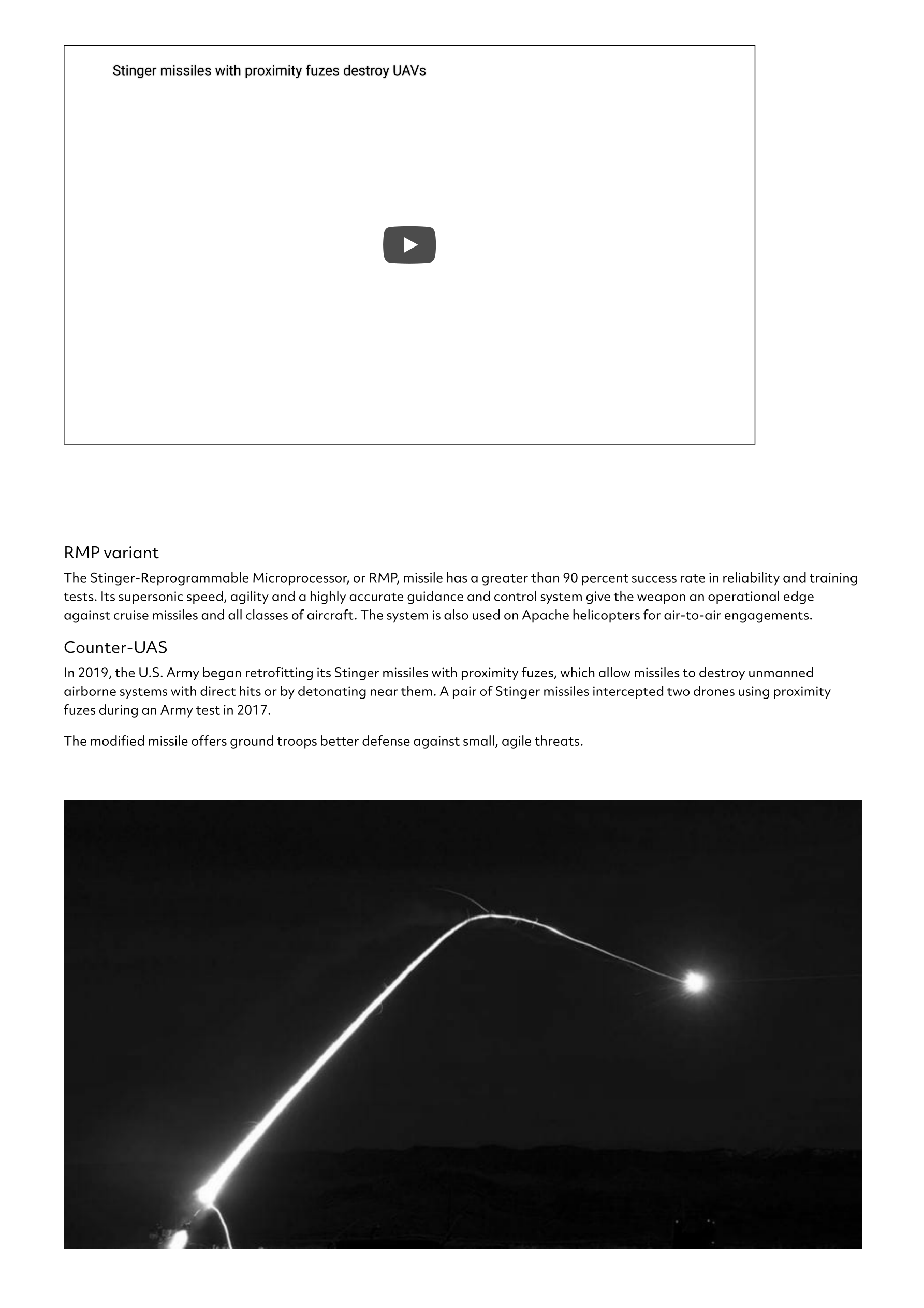 Stinger missiles with proximity fuzes destroy UAVs

RMP variant

The Stinger-Reprogrammable Microprocessor, or RMP, missile has a greater than 90 percent success rate in reliability and training tests. Its supersonic speed, agility and a highly accurate guidance and control system give the weapon an operational edge against cruise missiles and all classes of aircraft. The system is also used on Apache helicopters for air-to-air engagements.

Counter-UAS

In 2019, the U.S. Army began retrofitting its Stinger missiles with proximity fuzes, which allow missiles to destroy unmanned airborne systems with direct hits or by detonating near them. A pair of Stinger missiles intercepted two drones using proximity fuzes during an Army test in 2017.

The modified missile offers ground troops better defense against small, agile threats.